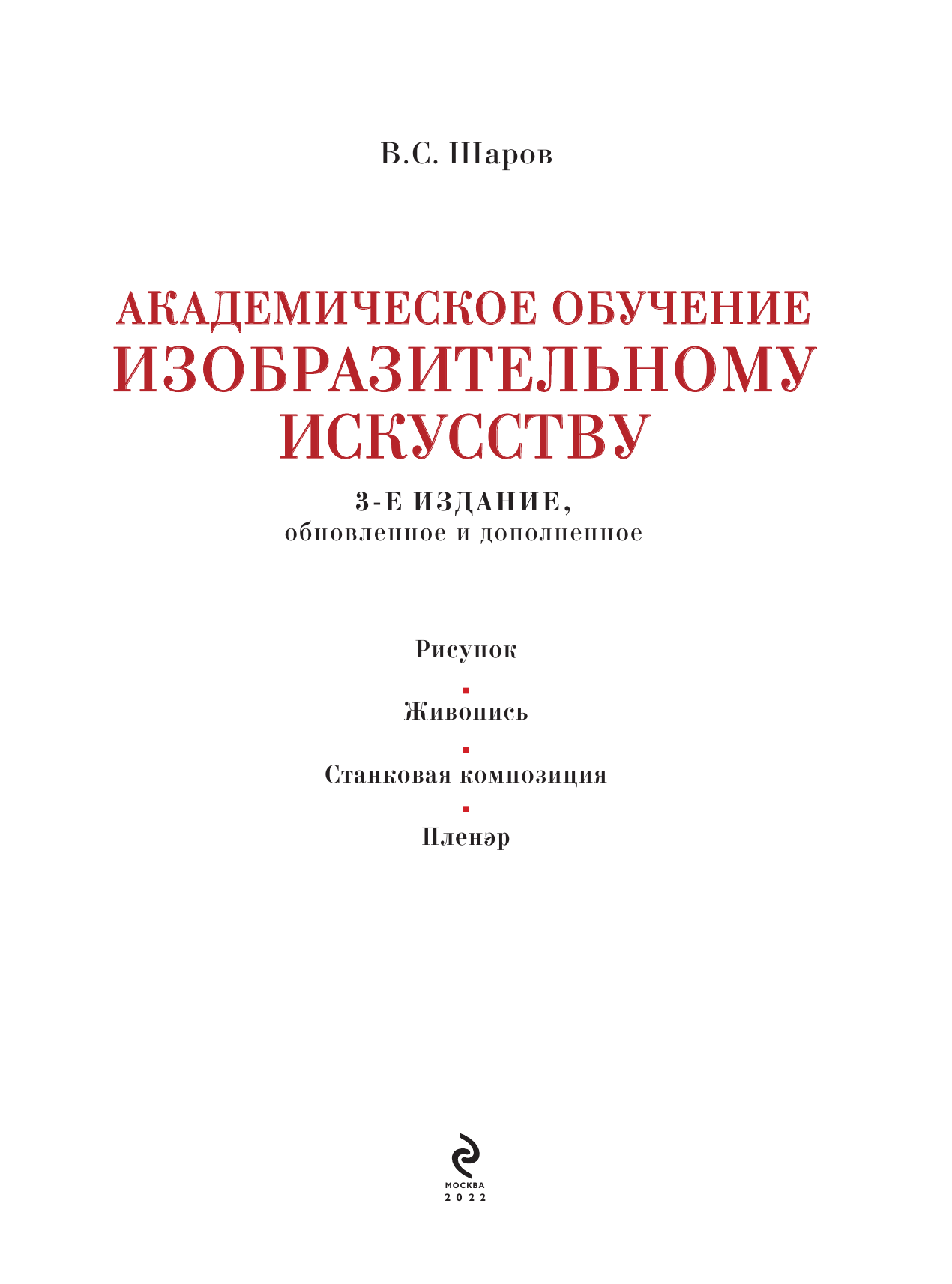 В.С. Шаров

АКАДЕМИЧЕСКОЕ ОБУЧЕНИЕ ИЗОБРАЗИТЕЛЬНОМУ ИСКУССТВУ

3-Е ИЗДАНИЕ, обновленное и дополненное

Рисунок

Живопись

Станковая композиция

Пленэр

МОСКВА
2022